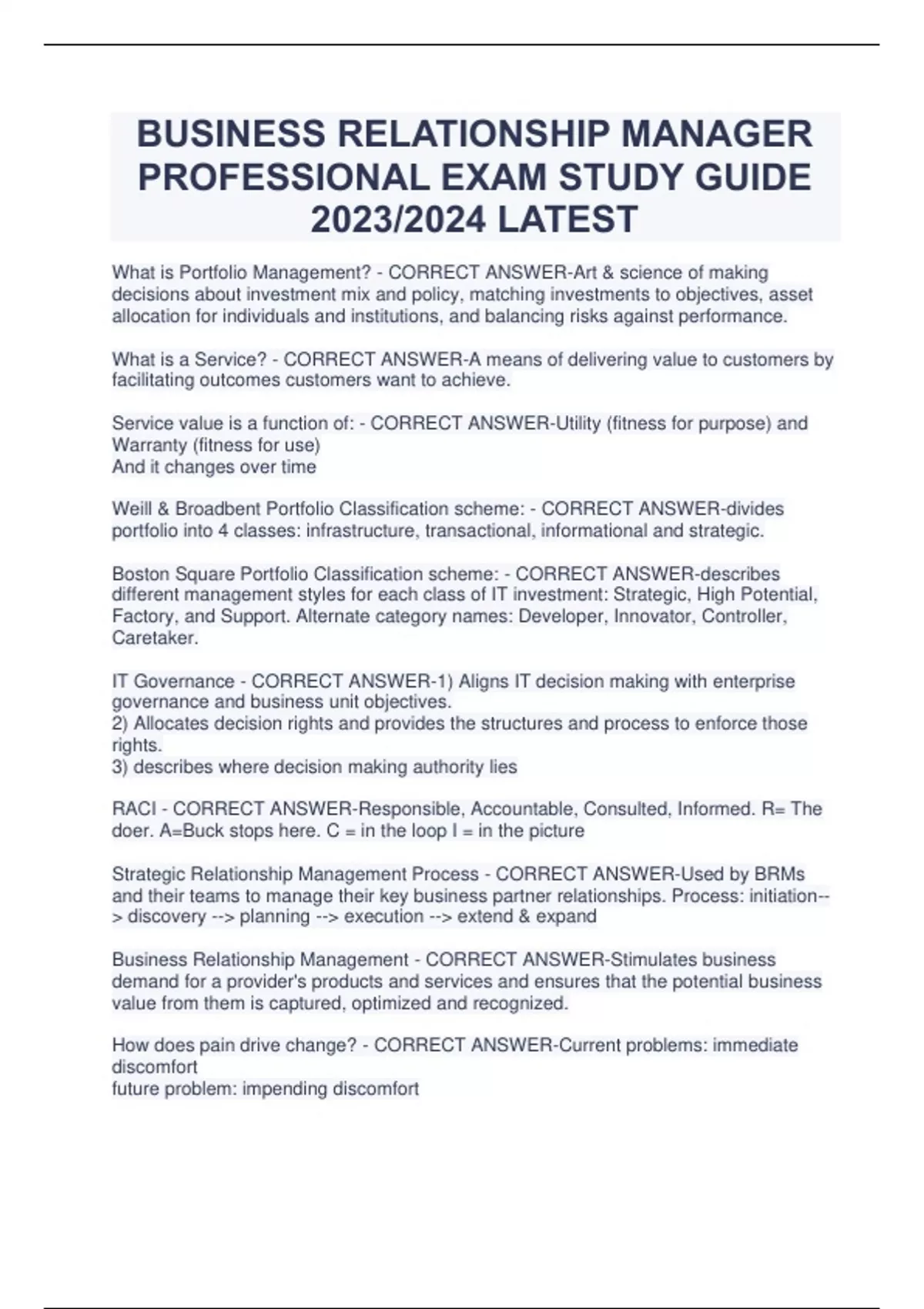 BUSINESS RELATIONSHIP MANAGER PROFESSIONAL EXAM STUDY GUIDE 2023/2024 LATEST

What is Portfolio Management? - CORRECT ANSWER-Art & science of making decisions about investment mix and policy, matching investments to objectives, asset allocation for individuals and institutions, and balancing risks against performance.

What is a Service? - CORRECT ANSWER-A means of delivering value to customers by facilitating outcomes customers want to achieve.

Service value is a function of: - CORRECT ANSWER-Utility (fitness for purpose) and Warranty (fitness for use)
And it changes over time

Weill & Broadbent Portfolio Classification scheme: - CORRECT ANSWER-divides portfolio into 4 classes: infrastructure, transactional, informational and strategic.

Boston Square Portfolio Classification scheme: - CORRECT ANSWER-describes different management styles for each class of IT investment: Strategic, High Potential, Factory, and Support. Alternate category names: Developer, Innovator, Controller, Caretaker.

IT Governance - CORRECT ANSWER-1) Aligns IT decision making with enterprise governance and business unit objectives.
2) Allocates decision rights and provides the structures and process to enforce those rights.
3) describes where decision making authority lies

RACI - CORRECT ANSWER-Responsible, Accountable, Consulted, Informed. R= The doer. A=Buck stops here. C = in the loop I = in the picture

Strategic Relationship Management Process - CORRECT ANSWER-Used by BRMs and their teams to manage their key business partner relationships. Process: initiation--> discovery --> planning --> execution --> extend & expand

Business Relationship Management - CORRECT ANSWER-Stimulates business demand for a provider's products and services and ensures that the potential business value from them is captured, optimized and recognized.

How does pain drive change? - CORRECT ANSWER-Current problems: immediate discomfort
future problem: impending discomfort